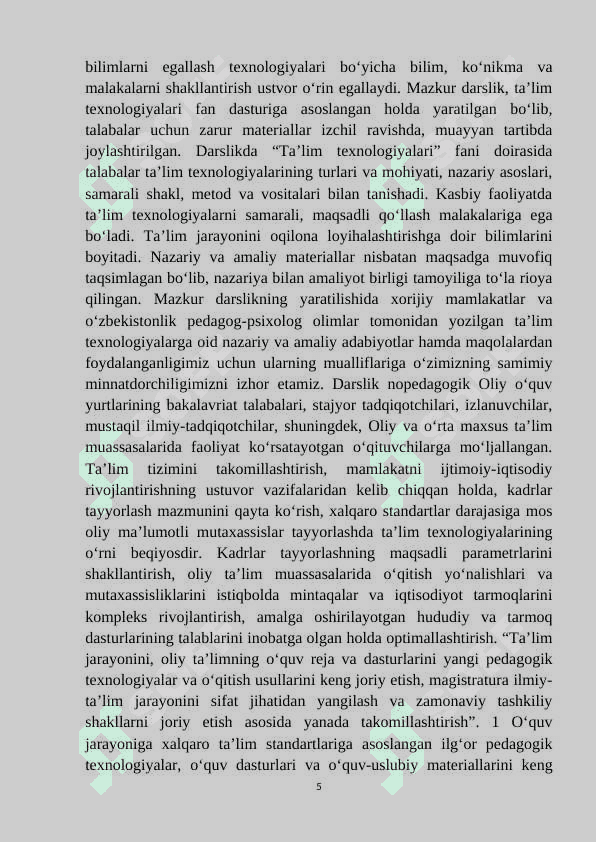 bilimlarni egallash texnologiyalari bo‘yicha bilim, ko‘nikma va malakalarni shakllantirish ustvor o‘rin egallaydi. Mazkur darslik, ta’lim texnologiyalari fan dasturiga asoslangan holda yaratilgan bo‘lib, talabalar uchun zarur materiallar izchil ravishda, muayyan tartibda joylashtirilgan. Darslikda “Ta’lim texnologiyalari” fani doirasida talabalar ta’lim texnologiyalarining turlari va mohiyati, nazariy asoslari, samarali shakl, metod va vositalari bilan tanishadi. Kasbiy faoliyatda ta’lim texnologiyalarni samarali, maqsadli qo‘llash malakalariga ega bo‘ladi. Ta’lim jarayonini oqilona loyihalashtirishga doir bilimlarini boyitadi. Nazariy va amaliy materiallar nisbatan maqsadga muvofiq taqsimlagan bo‘lib, nazariya bilan amaliyot birligi tamoyiliga to‘la rioya qilingan. Mazkur darslikning yaratilishida xorijiy mamlakatlar va o‘zbekistonlik pedagog-psixolog olimlar tomonidan yozilgan ta’lim texnologiyalarga oid nazariy va amaliy adabiyotlar hamda maqolalardan foydalanganligimiz uchun ularning mualliflariga o‘zimizning samimiy minnatdorchiligimizni izhor etamiz. Darslik nopedagogik Oliy o‘quv yurtlarining bakalavriat talabalari, stajyor tadqiqotchilari, izlanuvchilar, mustaqil ilmiy-tadqiqotchilar, shuningdek, Oliy va o‘rta maxsus ta’lim muassasalarida faoliyat ko‘rsatayotgan o‘qituvchilarga mo‘ljallangan. Ta’lim tizimini takomillashtirish, mamlakatni ijtimoiy-iqtisodiy rivojlantirishning ustuvor vazifalaridan kelib chiqqan holda, kadrlar tayyorlash mazmunini qayta ko‘rish, xalqaro standartlar darajasiga mos oliy ma’lumotli mutaxassislar tayyorlashda ta’lim texnologiyalarining o‘rni beqiyosdir. Kadrlar tayyorlashning maqsadli parametrlarini shakllantirish, oliy ta’lim muassasalarida o‘qitish yo‘nalishlari va mutaxassisliklarini istiqbolda mintaqalar va iqtisodiyot tarmoqlarini kompleks rivojlantirish, amalga oshirilayotgan hududiy va tarmoq dasturlarining talablarini inobatga olgan holda optimallashtirish. “Ta’lim jarayonini, oliy ta’limning o‘quv reja va dasturlarini yangi pedagogik texnologiyalar va o‘qitish usullarini keng joriy etish, magistratura ilmiy-ta’lim jarayonini sifat jihatidan yangilash va zamonaviy tashkiliy shakllarni joriy etish asosida yanada takomillashtirish”. 1 O‘quv jarayoniga xalqaro ta’lim standartlariga asoslangan ilg‘or pedagogik texnologiyalar, o‘quv dasturlari va o‘quv-uslubiy materiallarini keng

5